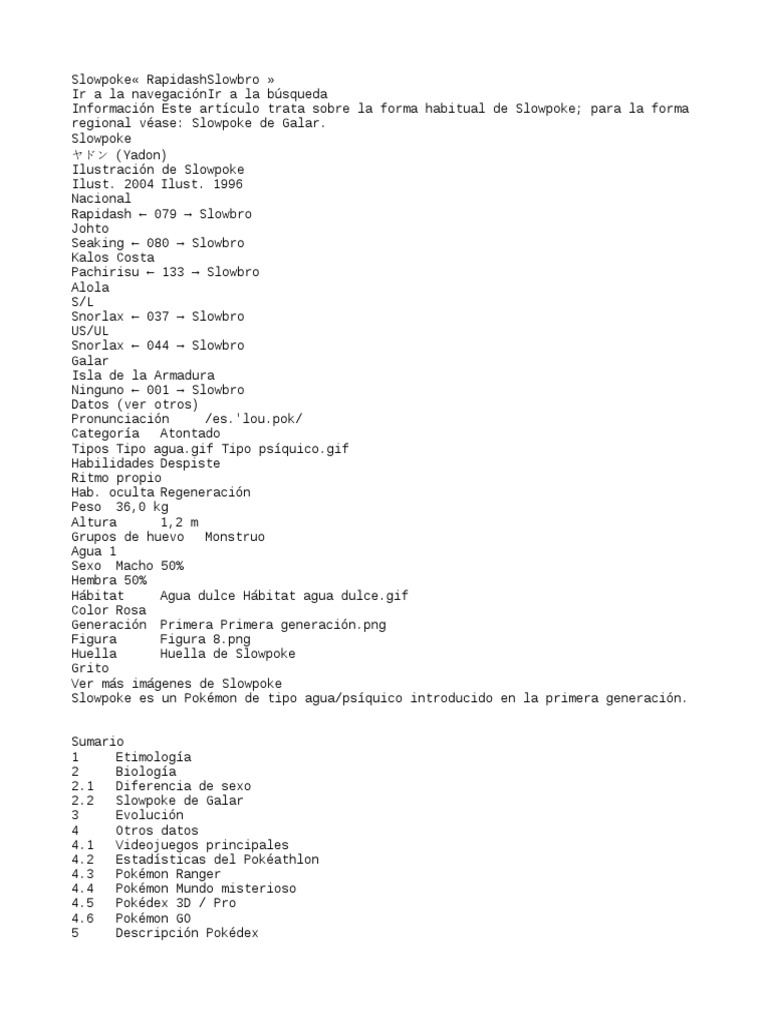 Slowpoke« RapidashSlowbro »
Ir a la navegaciónIr a la búsqueda
Información Este artículo trata sobre la forma habitual de Slowpoke; para la forma regional véase: Slowpoke de Galar.
Slowpoke
ヤドン (Yadon)
Ilustración de Slowpoke
Ilust. 2004 Ilust. 1996
Nacional
Rapidash ← 079 → Slowbro
Johto
Seaking ← 080 → Slowbro
Kalos Costa
Pachirisu ← 133 → Slowbro
Alola
S/L
Snorlax ← 037 → Slowbro
US/UL
Snorlax ← 044 → Slowbro
Galar
Isla de la Armadura
Ninguno ← 001 → Slowbro
Datos (ver otros)
Pronunciación /es.'lou.pok/
Categoría Atontado
Tipos Tipo agua.gif Tipo psíquico.gif
Habilidades Despiste
Ritmo propio
Hab. oculta Regeneración
Peso 36,0 kg
Altura 1,2 m
Grupos de huevo Monstruo
Agua 1
Sexo Macho 50%
Hembra 50%
Hábitat Agua dulce Hábitat agua dulce.gif
Color Rosa
Generación Primera Primera generación.png
Figura Figura 8.png
Huella Huella de Slowpoke
Grito
Ver más imágenes de Slowpoke
Slowpoke es un Pokémon de tipo agua/psíquico introducido en la primera generación.

Sumario
1 Etimología
2 Biología
2.1 Diferencia de sexo
2.2 Slowpoke de Galar
3 Evolución
4 Otros datos
4.1 Videojuegos principales
4.2 Estadísticas del Pokéathlon
4.3 Pokémon Ranger
4.4 Pokémon Mundo misterioso
4.5 Pokédex 3D / Pro
4.6 Pokémon GO
5 Descripción Pokédex